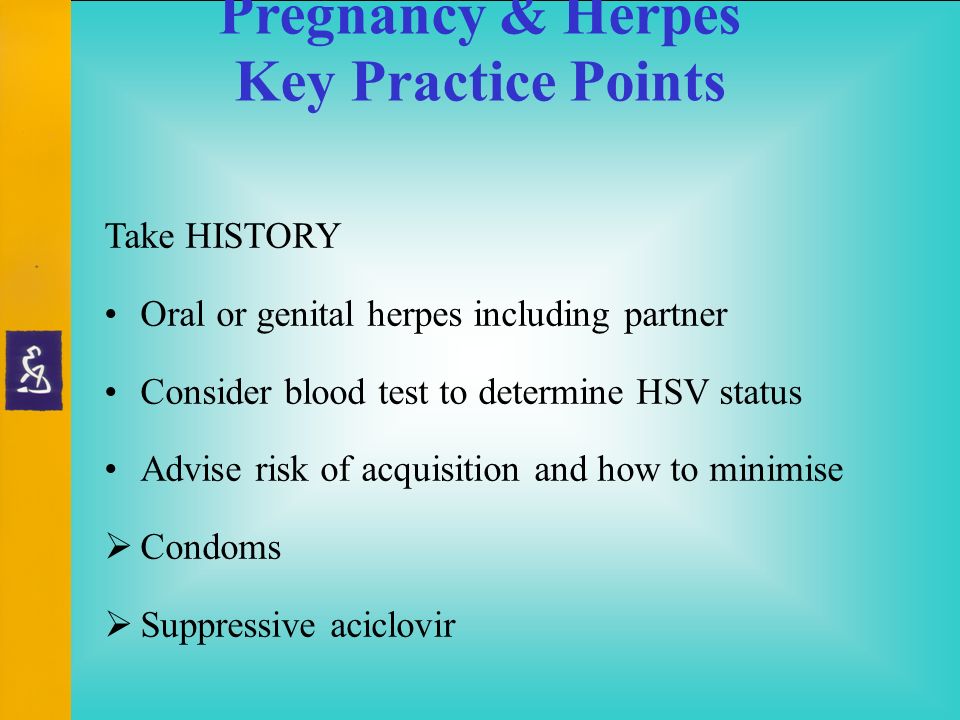 Pregnancy & Herpes
Key Practice Points

Take HISTORY

• Oral or genital herpes including partner

• Consider blood test to determine HSV status

• Advise risk of acquisition and how to minimise

➢ Condoms

➢ Suppressive aciclovir